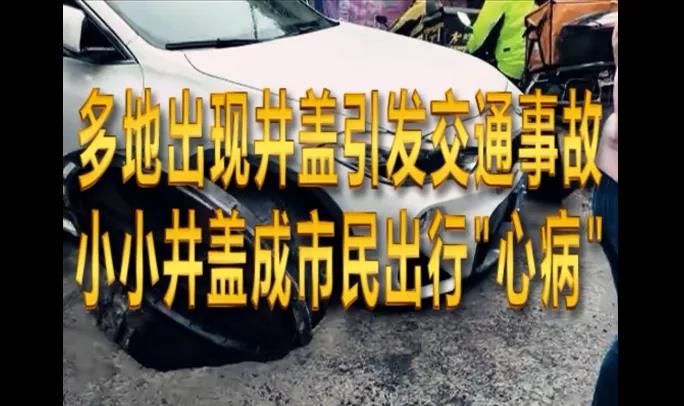 多地出现井盖引发交通事故
小小井盖成市民出行"心病"